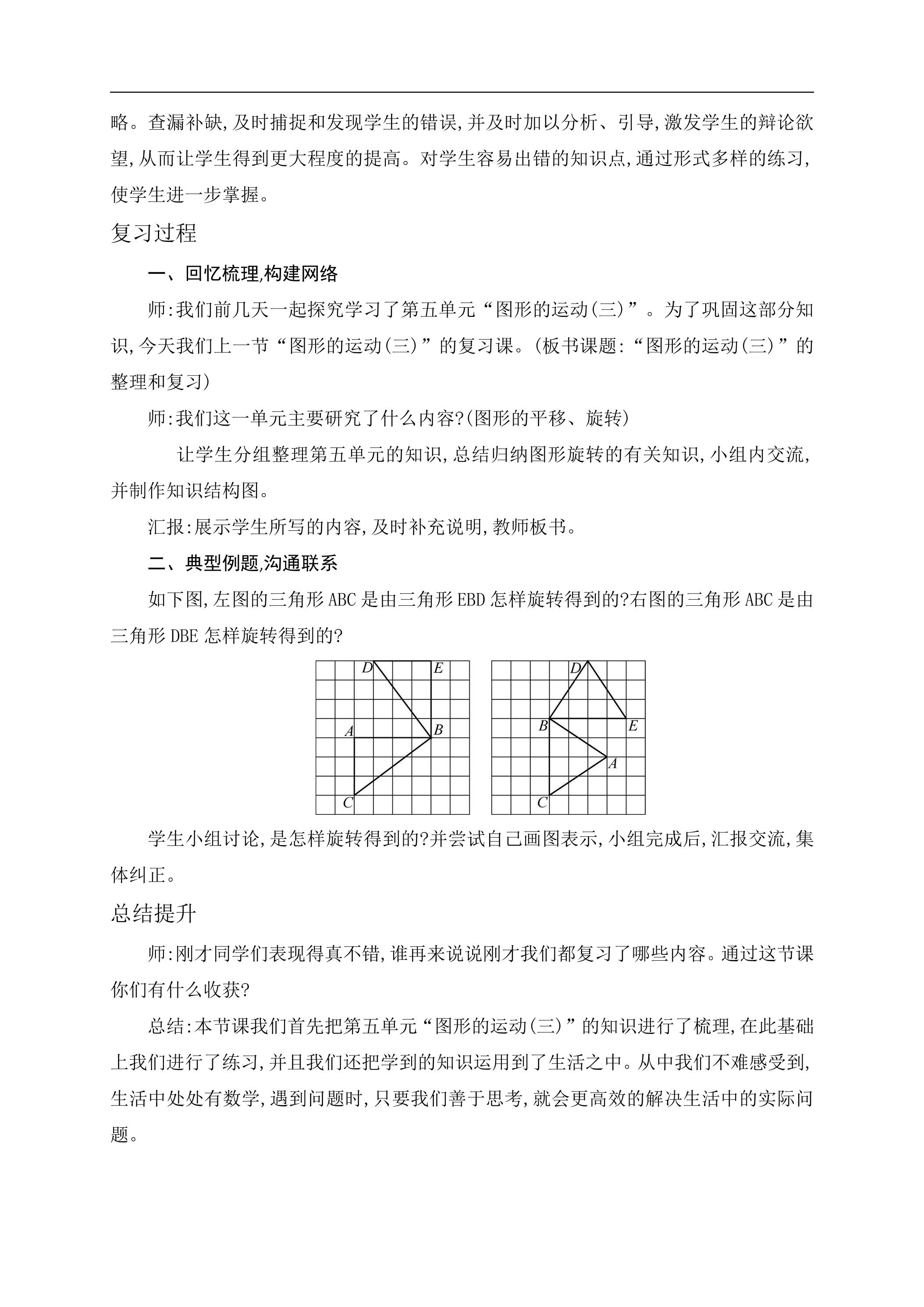 略。查漏补缺,及时捕捉和发现学生的错误,并及时加以分析、引导,激发学生的辩论欲望,从而让学生得到更大程度的提高。对学生容易出错的知识点,通过形式多样的练习,使学生进一步掌握。

复习过程

一、回忆梳理,构建网络

师:我们前几天一起探究学习了第五单元“图形的运动(三)”。为了巩固这部分知识,今天我们上一节“图形的运动(三)”的复习课。(板书课题:“图形的运动(三)”的整理和复习)

师:我们这一单元主要研究了什么内容?(图形的平移、旋转)

让学生分组整理第五单元的知识,总结归纳图形旋转的有关知识,小组内交流,并制作知识结构图。

汇报:展示学生所写的内容,及时补充说明,教师板书。

二、典型例题,沟通联系

如下图,左图的三角形ABC是由三角形EBD怎样旋转得到的?右图的三角形ABC是由三角形DBE怎样旋转得到的?

D E A B C

D B E A C

学生小组讨论,是怎样旋转得到的?并尝试自己画图表示,小组完成后,汇报交流,集体纠正。

总结提升

师:刚才同学们表现得真不错,谁再来说说刚才我们都复习了哪些内容。通过这节课你们有什么收获?

总结:本节课我们首先把第五单元“图形的运动(三)”的知识进行了梳理,在此基础上我们进行了练习,并且我们还把学到的知识运用到了生活之中。从中我们不难感受到,生活中处处有数学,遇到问题时,只要我们善于思考,就会更高效的解决生活中的实际问题。